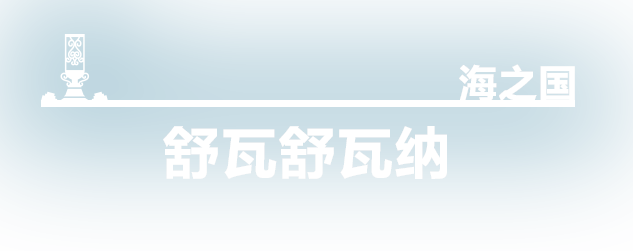 海之国

舒瓦舒瓦纳